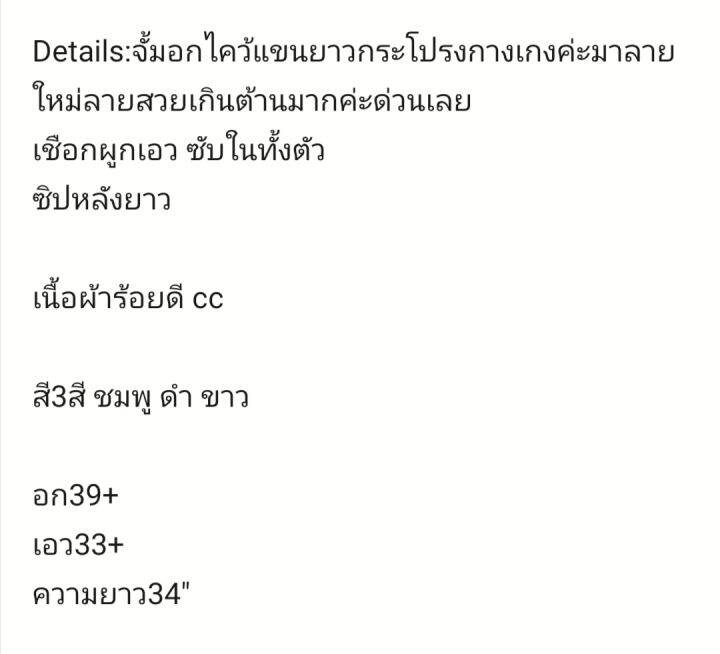 Details:จั้มอกไคว้แขนยาวกระโปรงกางเกงค่ะมาลายใหม่ลายสวยเกินต้านมากค่ะด่วนเลย
เชือกผูกเอว ซับในทั้งตัว
ซิปหลังยาว

เนื้อผ้าร้อยดี cc

สี3สี ชมพู ดำ ขาว

อก39+
เอว33+
ความยาว34"